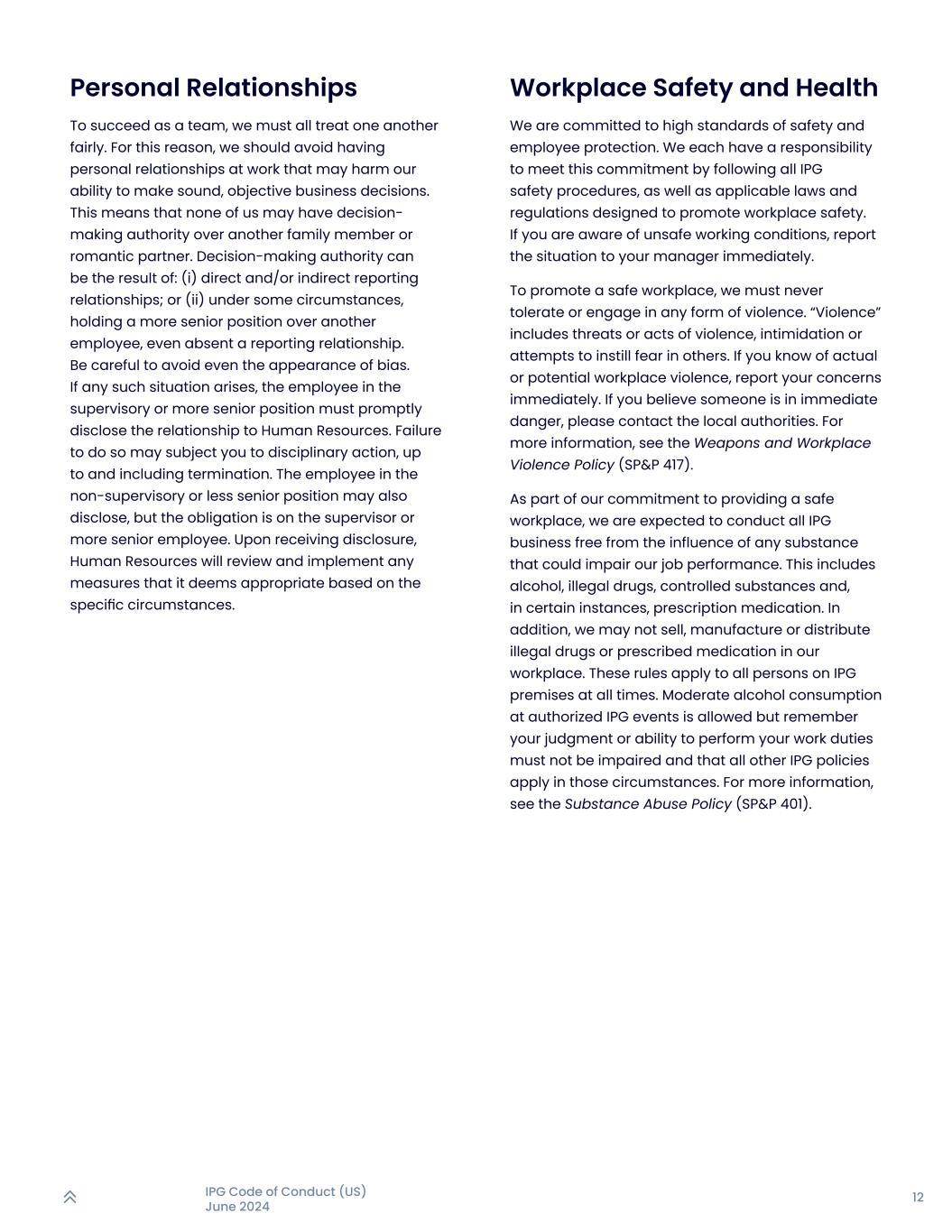 Personal Relationships

To succeed as a team, we must all treat one another fairly. For this reason, we should avoid having personal relationships at work that may harm our ability to make sound, objective business decisions. This means that none of us may have decision-making authority over another family member or romantic partner. Decision-making authority can be the result of: (i) direct and/or indirect reporting relationships; or (ii) under some circumstances, holding a more senior position over another employee, even absent a reporting relationship. Be careful to avoid even the appearance of bias. If any such situation arises, the employee in the supervisory or more senior position must promptly disclose the relationship to Human Resources. Failure to do so may subject you to disciplinary action, up to and including termination. The employee in the non-supervisory or less senior position may also disclose, but the obligation is on the supervisor or more senior employee. Upon receiving disclosure, Human Resources will review and implement any measures that it deems appropriate based on the specific circumstances.

Workplace Safety and Health

We are committed to high standards of safety and employee protection. We each have a responsibility to meet this commitment by following all IPG safety procedures, as well as applicable laws and regulations designed to promote workplace safety. If you are aware of unsafe working conditions, report the situation to your manager immediately.

To promote a safe workplace, we must never tolerate or engage in any form of violence. “Violence” includes threats or acts of violence, intimidation or attempts to instill fear in others. If you know of actual or potential workplace violence, report your concerns immediately. If you believe someone is in immediate danger, please contact the local authorities. For more information, see the Weapons and Workplace Violence Policy (SP&P 417).

As part of our commitment to providing a safe workplace, we are expected to conduct all IPG business free from the influence of any substance that could impair our job performance. This includes alcohol, illegal drugs, controlled substances and, in certain instances, prescription medication. In addition, we may not sell, manufacture or distribute illegal drugs or prescribed medication in our workplace. These rules apply to all persons on IPG premises at all times. Moderate alcohol consumption at authorized IPG events is allowed but remember your judgment or ability to perform your work duties must not be impaired and that all other IPG policies apply in those circumstances. For more information, see the Substance Abuse Policy (SP&P 401).

IPG Code of Conduct (US)
June 2024

12